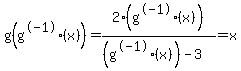 $g\left(g^{(-1)}\cdot(x)\right)=\frac{2\cdot\left(g^{(-1)}\cdot(x)\right)}{\left(g^{(-1)}\cdot(x)\right)-3}=x$